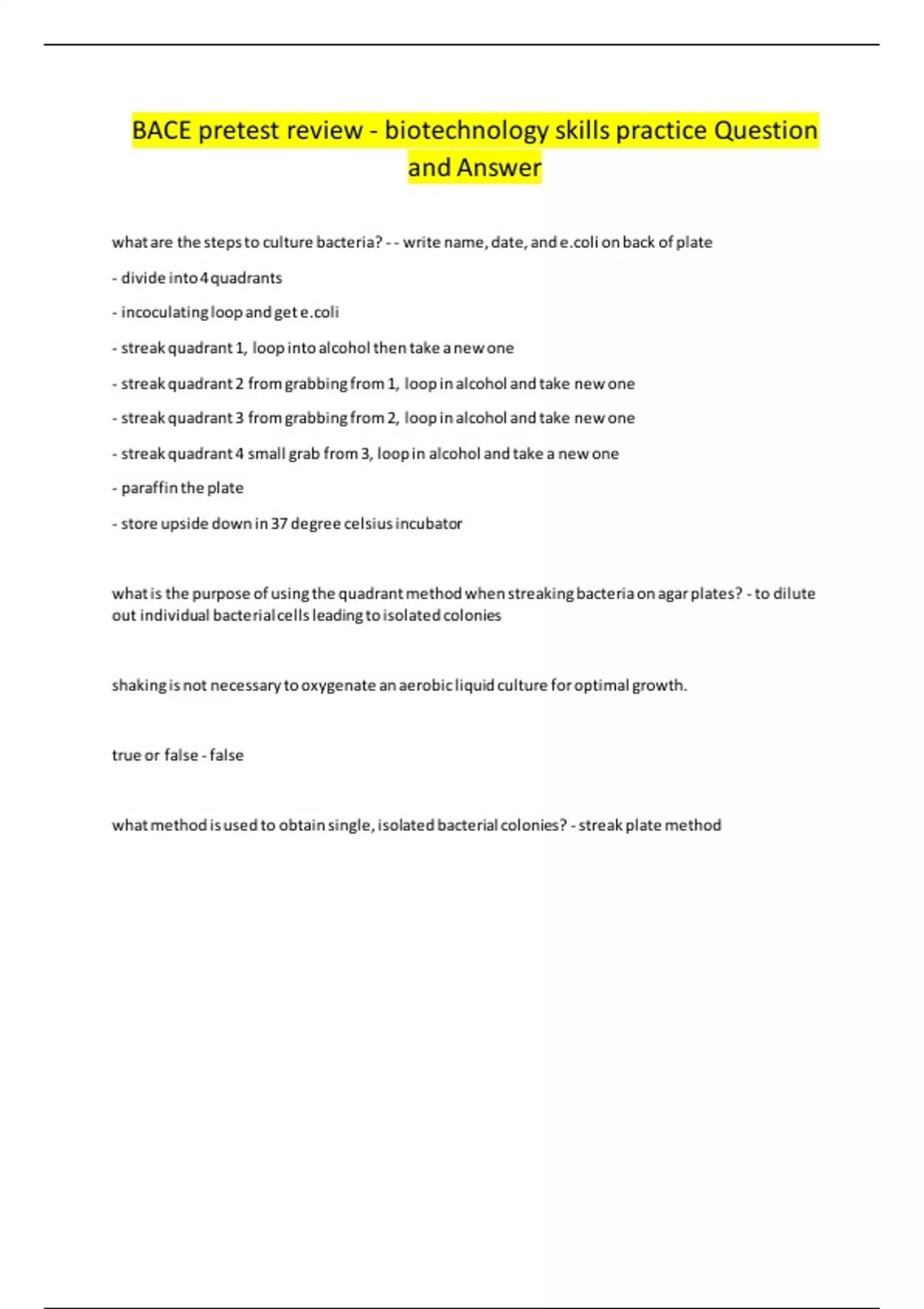 BACE pretest review - biotechnology skills practice Question and Answer

what are the steps to culture bacteria? - - write name, date, and e.coli on back of plate

- divide into 4 quadrants

- incoculating loop and get e.coli

- streak quadrant 1, loop into alcohol then take a new one

- streak quadrant 2 from grabbing from 1, loop in alcohol and take new one

- streak quadrant 3 from grabbing from 2, loop in alcohol and take new one

- streak quadrant 4 small grab from 3, loop in alcohol and take a new one

- paraffin the plate

- store upside down in 37 degree celsius incubator

what is the purpose of using the quadrant method when streaking bacteria on agar plates? - to dilute out individual bacterial cells leading to isolated colonies

shaking is not necessary to oxygenate an aerobic liquid culture for optimal growth.

true or false - false

what method is used to obtain single, isolated bacterial colonies? - streak plate method